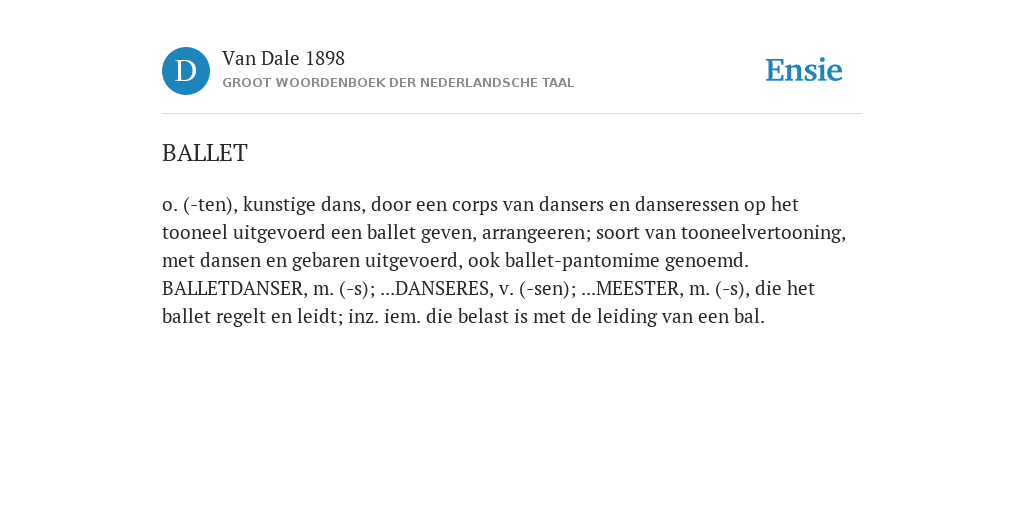 D

Van Dale 1898

GROOT WOORDENBOEK DER NEDERLANDSCHE TAAL

Ensie

BALLET

o. (-ten), kunstige dans, door een corps van dansers en danseressen op het tooneel uitgevoerd een ballet geven, arrangeeren; soort van tooneelvertooning, met dansen en gebaren uitgevoerd, ook ballet-pantomime genoemd. BALLETDANSER, m. (-s); ...DANSERES, v. (-sen); ...MEESTER, m. (-s), die het ballet regelt en leidt; inz. iem. die belast is met de leiding van een bal.